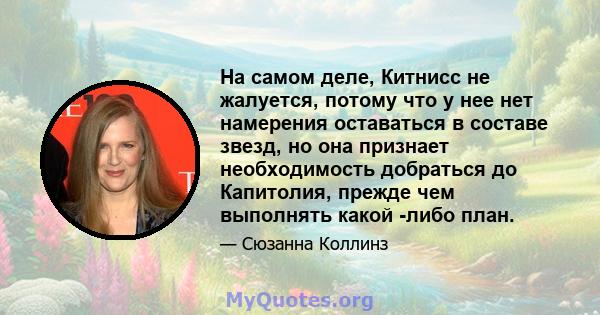 На самом деле, Китнисс не жалуется, потому что у нее нет намерения оставаться в составе звезд, но она признает необходимость добраться до Капитолия, прежде чем выполнять какой -либо план.

— Сюзанна Коллинз

MyQuotes.org